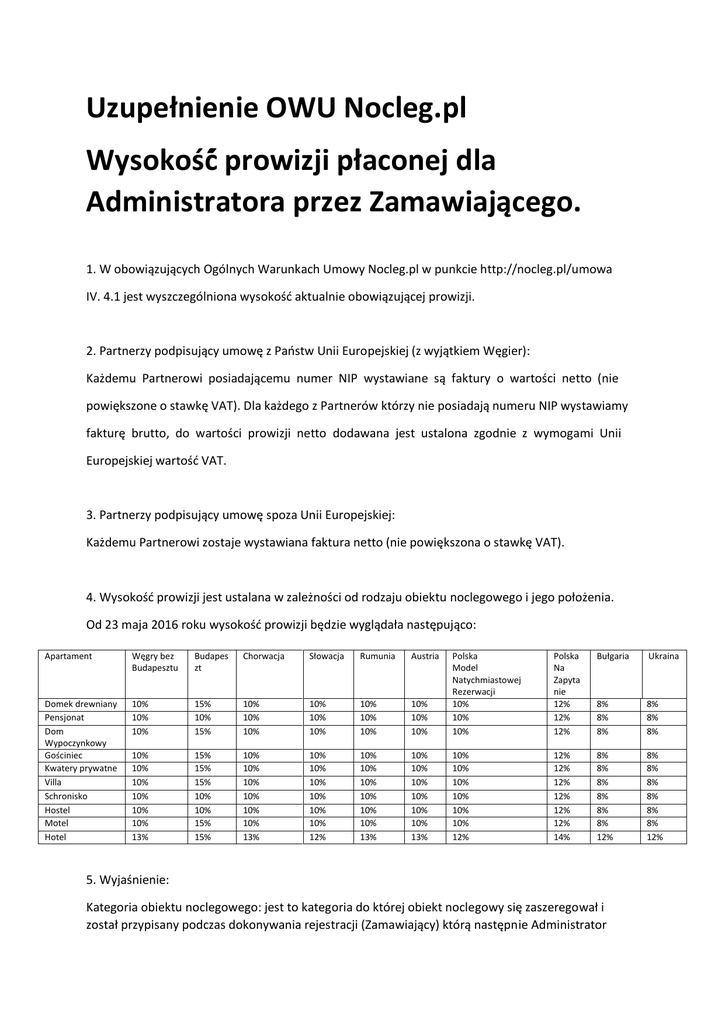 Uzupełnienie OWU Nocleg.pl

Wysokość prowizji płaconej dla Administratora przez Zamawiającego.

1. W obowiązujących Ogólnych Warunkach Umowy Nocleg.pl w punkcie http://nocleg.pl/umowa IV. 4.1 jest wyszczególniona wysokość aktualnie obowiązującej prowizji.

2. Partnerzy podpisujący umowę z Państw Unii Europejskiej (z wyjątkiem Węgier):
Każdemu Partnerowi posiadającemu numer NIP wystawiane są faktury o wartości netto (nie powiększone o stawkę VAT). Dla każdego z Partnerów którzy nie posiadają numeru NIP wystawiamy fakturę brutto, do wartości prowizji netto dodawana jest ustalona zgodnie z wymogami Unii Europejskiej wartość VAT.

3. Partnerzy podpisujący umowę spoza Unii Europejskiej:
Każdemu Partnerowi zostaje wystawiana faktura netto (nie powiększona o stawkę VAT).

4. Wysokość prowizji jest ustalana w zależności od rodzaju obiektu noclegowego i jego położenia. Od 23 maja 2016 roku wysokość prowizji będzie wyglądała następująco:

| Apartament | Węgry bez Budapesztu | Budapeszt | Chorwacja | Słowacja | Rumunia | Austria | Polska Model Natychmiastowej Rezerwacji | Polska Na Zapytanie | Bułgaria | Ukraina |
|---|---|---|---|---|---|---|---|---|---|---|
| Domek drewniany | 10% | 15% | 10% | 10% | 10% | 10% | 10% | 12% | 8% | 8% |
| Pensjonat | 10% | 10% | 10% | 10% | 10% | 10% | 10% | 12% | 8% | 8% |
| Dom Wypoczynkowy | 10% | 15% | 10% | 10% | 10% | 10% | 10% | 12% | 8% | 8% |
| Gościniec | 10% | 15% | 10% | 10% | 10% | 10% | 10% | 12% | 8% | 8% |
| Kwatery prywatne | 10% | 15% | 10% | 10% | 10% | 10% | 10% | 12% | 8% | 8% |
| Villa | 10% | 15% | 10% | 10% | 10% | 10% | 10% | 12% | 8% | 8% |
| Schronisko | 10% | 10% | 10% | 10% | 10% | 10% | 10% | 12% | 8% | 8% |
| Hostel | 10% | 10% | 10% | 10% | 10% | 10% | 10% | 12% | 8% | 8% |
| Motel | 10% | 15% | 10% | 10% | 10% | 10% | 10% | 12% | 8% | 8% |
| Hotel | 13% | 15% | 13% | 12% | 13% | 13% | 12% | 14% | 12% | 12% |

5. Wyjaśnienie:

Kategoria obiektu noclegowego: jest to kategoria do której obiekt noclegowy się zaszeregował i został przypisany podczas dokonywania rejestracji (Zamawiający) którą następnie Administrator